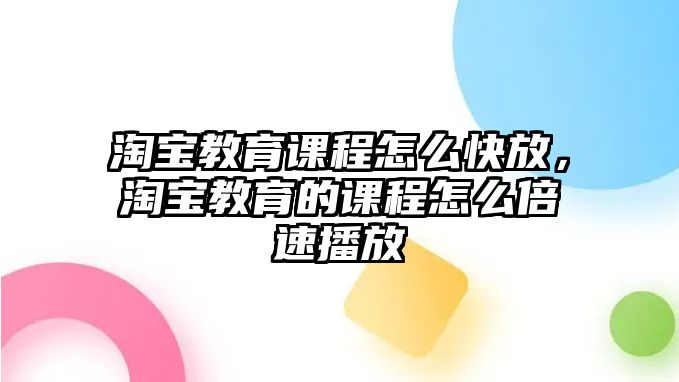 淘宝教育课程怎么快放，淘宝教育的课程怎么倍速播放